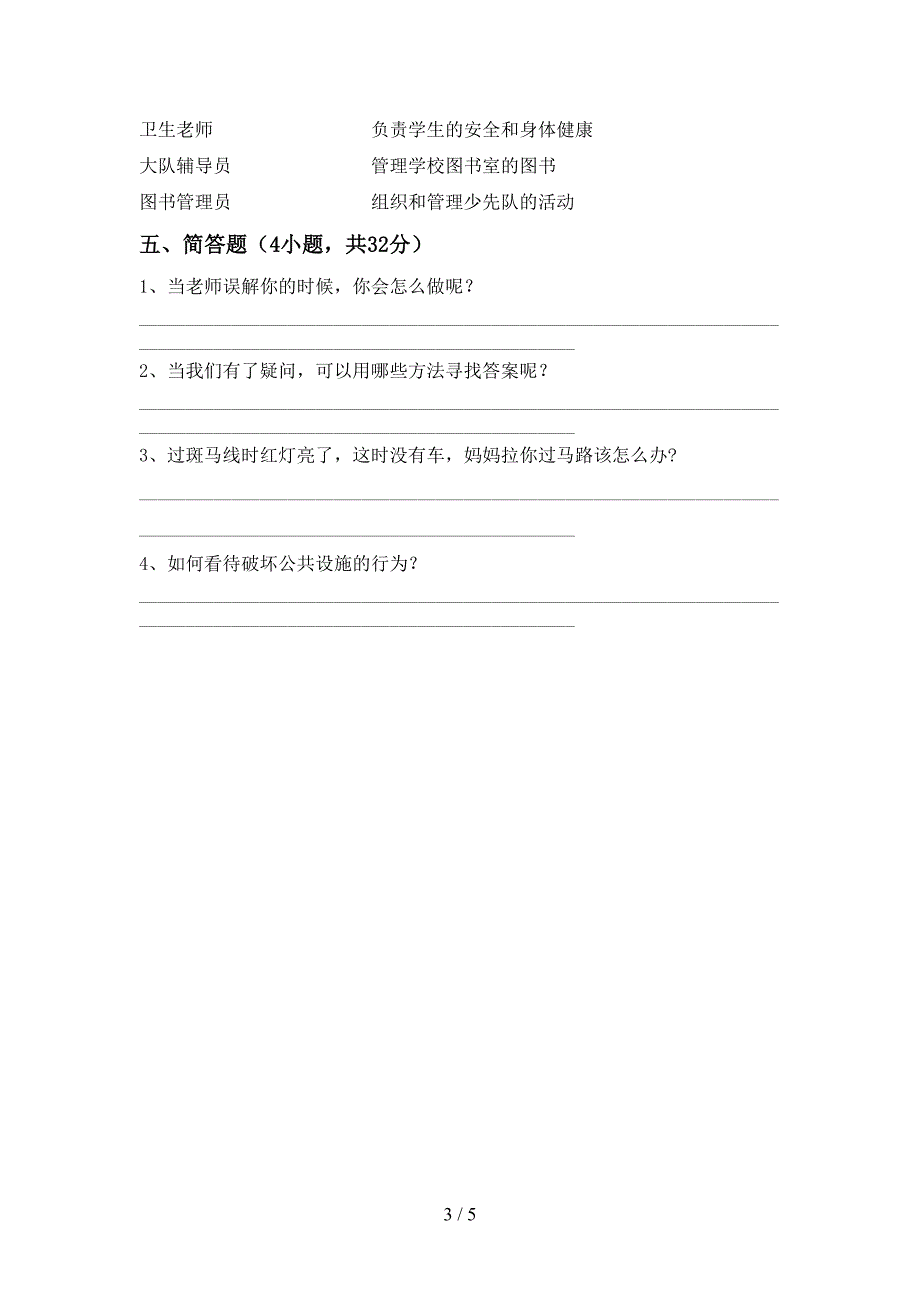 卫生老师　　　　　　负责学生的安全和身体健康

大队辅导员　　　　　管理学校图书室的图书

图书管理员　　　　　组织和管理少先队的活动

五、简答题（4小题，共32分）

1、当老师误解你的时候，你会怎么做呢？

2、当我们有了疑问，可以用哪些方法寻找答案呢？

3、过斑马线时红灯亮了，这时没有车，妈妈拉你过马路该怎么办?

4、如何看待破坏公共设施的行为？

3 / 5